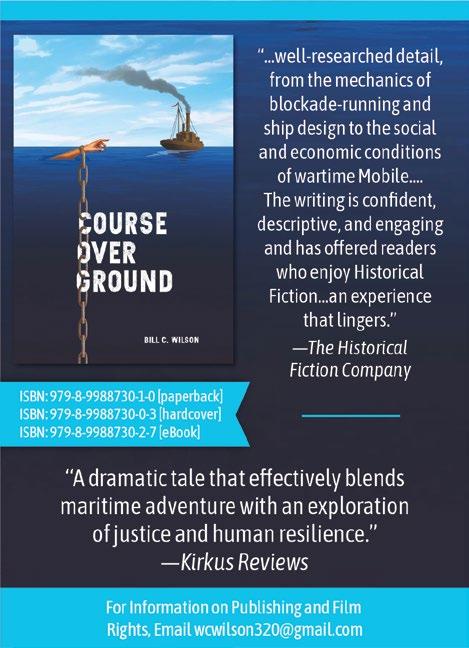 COURSE OVER GROUND

BILL C. WILSON

"...well-researched detail, from the mechanics of blockade-running and ship design to the social and economic conditions of wartime Mobile.... The writing is confident, descriptive, and engaging and has offered readers who enjoy Historical Fiction...an experience that lingers."
—The Historical Fiction Company

ISBN: 979-8-9988730-1-0 [paperback]
ISBN: 979-8-9988730-0-3 [hardcover]
ISBN: 979-8-9988730-2-7 [eBook]

"A dramatic tale that effectively blends maritime adventure with an exploration of justice and human resilience."
—Kirkus Reviews

For Information on Publishing and Film Rights, Email wcwilson320@gmail.com